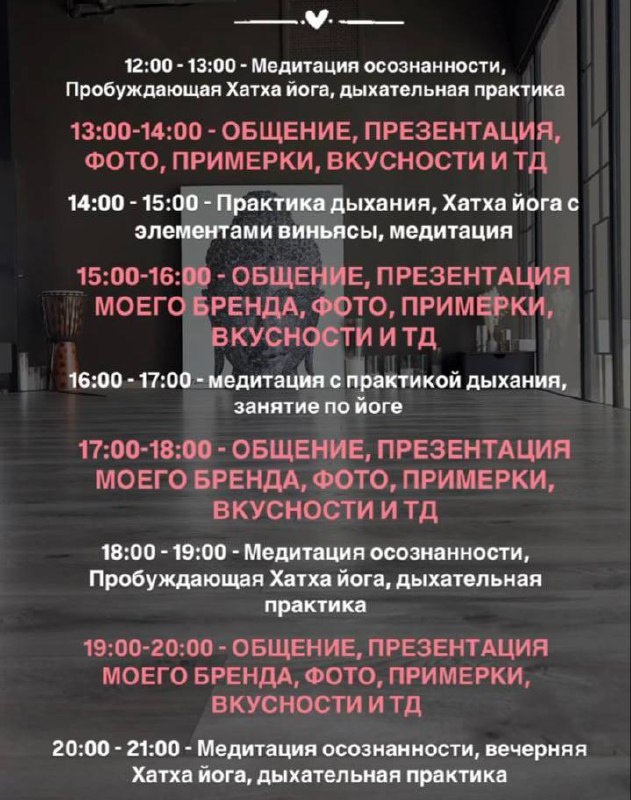 12:00 - 13:00 - Медитация осознанности, Пробуждающая Хатха йога, дыхательная практика

13:00-14:00 - ОБЩЕНИЕ, ПРЕЗЕНТАЦИЯ, ФОТО, ПРИМЕРКИ, ВКУСНОСТИ И ТД

14:00 - 15:00 - Практика дыхания, Хатха йога с элементами виньясы, медитация

15:00-16:00 - ОБЩЕНИЕ, ПРЕЗЕНТАЦИЯ МОЕГО БРЕНДА, ФОТО, ПРИМЕРКИ, ВКУСНОСТИ И ТД

16:00 - 17:00 - медитация с практикой дыхания, занятие по йоге

17:00-18:00 - ОБЩЕНИЕ, ПРЕЗЕНТАЦИЯ МОЕГО БРЕНДА, ФОТО, ПРИМЕРКИ, ВКУСНОСТИ И ТД

18:00 - 19:00 - Медитация осознанности, Пробуждающая Хатха йога, дыхательная практика

19:00-20:00 - ОБЩЕНИЕ, ПРЕЗЕНТАЦИЯ МОЕГО БРЕНДА, ФОТО, ПРИМЕРКИ, ВКУСНОСТИ И ТД

20:00 - 21:00 - Медитация осознанности, вечерняя Хатха йога, дыхательная практика